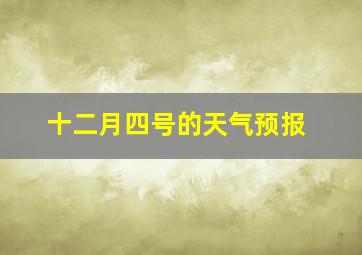 十二月四号的天气预报